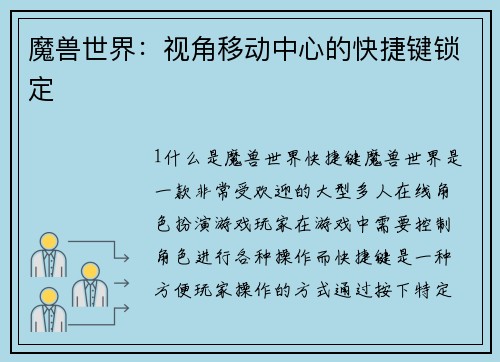 魔兽世界：视角移动中心的快捷键锁定

1什么是魔兽世界快捷键魔兽世界是一款非常受欢迎的大型多人在线角色扮演游戏玩家在游戏中需要控制角色进行各种操作而快捷键是一种方便玩家操作的方式通过按下特定